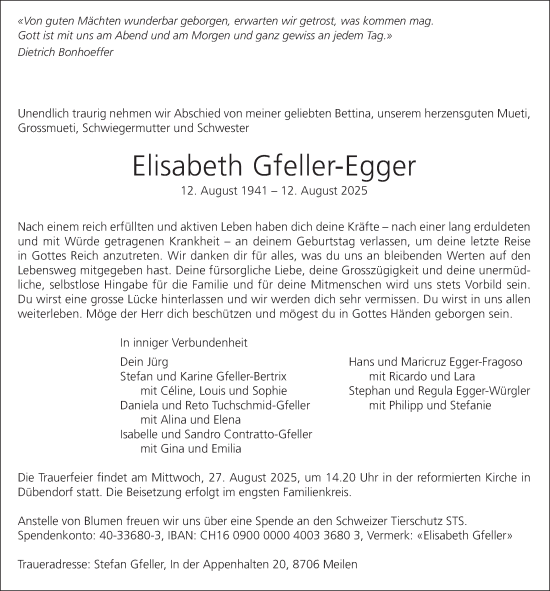 «Von guten Mächten wunderbar geborgen, erwarten wir getrost, was kommen mag. Gott ist mit uns am Abend und am Morgen und ganz gewiss an jedem Tag.»
Dietrich Bonhoeffer

Unendlich traurig nehmen wir Abschied von meiner geliebten Bettina, unserem herzensguten Mueti, Grossmueti, Schwiegermutter und Schwester

Elisabeth Gfeller-Egger
12. August 1941 – 12. August 2025

Nach einem reich erfüllten und aktiven Leben haben dich deine Kräfte – nach einer lang erduldeten und mit Würde getragenen Krankheit – an deinem Geburtstag verlassen, um deine letzte Reise in Gottes Reich anzutreten. Wir danken dir für alles, was du uns an bleibenden Werten auf den Lebensweg mitgegeben hast. Deine fürsorgliche Liebe, deine Grosszügigkeit und deine unermüdliche, selbstlose Hingabe für die Familie und für deine Mitmenschen wird uns stets Vorbild sein. Du wirst eine grosse Lücke hinterlassen und wir werden dich sehr vermissen. Du wirst in uns allen weiterleben. Möge der Herr dich beschützen und mögest du in Gottes Händen geborgen sein.

In inniger Verbundenheit

Dein Jürg
Stefan und Karine Gfeller-Bertrix
mit Céline, Louis und Sophie
Daniela und Reto Tuchschmid-Gfeller
mit Alina und Elena
Isabelle und Sandro Contratto-Gfeller
mit Gina und Emilia

Hans und Maricruz Egger-Fragoso
mit Ricardo und Lara
Stephan und Regula Egger-Würgler
mit Philipp und Stefanie

Die Trauerfeier findet am Mittwoch, 27. August 2025, um 14.20 Uhr in der reformierten Kirche in Dübendorf statt. Die Beisetzung erfolgt im engsten Familienkreis.

Anstelle von Blumen freuen wir uns über eine Spende an den Schweizer Tierschutz STS.
Spendenkonto: 40-33680-3, IBAN: CH16 0900 0000 4003 3680 3, Vermerk: «Elisabeth Gfeller»

Traueradresse: Stefan Gfeller, In der Appenhalten 20, 8706 Meilen